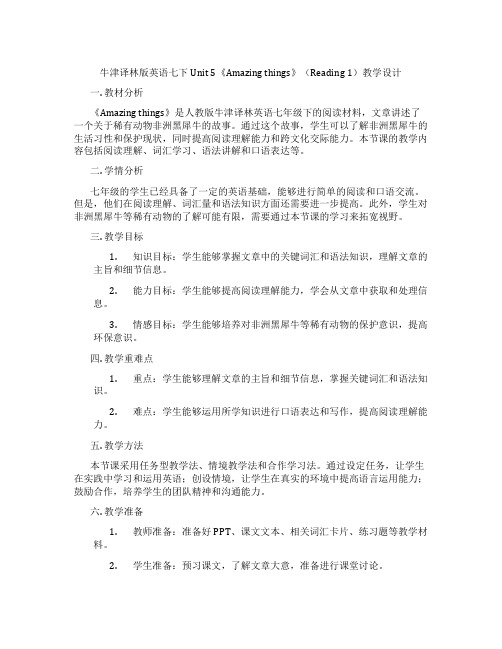 牛津译林版英语七下 Unit 5《Amazing things》（Reading 1）教学设计

一. 教材分析

《Amazing things》是人教版牛津译林英语七年级下的阅读材料，文章讲述了一个关于稀有动物非洲黑犀牛的故事。通过这个故事，学生可以了解非洲黑犀牛的生活习性和保护现状，同时提高阅读理解能力和跨文化交际能力。本节课的教学内容包括阅读理解、词汇学习、语法讲解和口语表达等。

二. 学情分析

七年级的学生已经具备了一定的英语基础，能够进行简单的阅读和口语交流。但是，他们在阅读理解、词汇量和语法知识方面还需要进一步提高。此外，学生对非洲黑犀牛等稀有动物的了解可能有限，需要通过本节课的学习来拓宽视野。

三. 教学目标

1. 知识目标：学生能够掌握文章中的关键词汇和语法知识，理解文章的主旨和细节信息。

2. 能力目标：学生能够提高阅读理解能力，学会从文章中获取和处理信息。

3. 情感目标：学生能够培养对非洲黑犀牛等稀有动物的保护意识，提高环保意识。

四. 教学重难点

1. 重点：学生能够理解文章的主旨和细节信息，掌握关键词汇和语法知识。

2. 难点：学生能够运用所学知识进行口语表达和写作，提高阅读理解能力。

五. 教学方法

本节课采用任务型教学法、情境教学法和合作学习法。通过设定任务，让学生在实践中学习和运用英语；创设情境，让学生在真实的环境中提高语言运用能力；鼓励合作，培养学生的团队精神和沟通能力。

六. 教学准备

1. 教师准备：准备好 PPT、课文文本、相关词汇卡片、练习题等教学材料。

2. 学生准备：预习课文，了解文章大意，准备进行课堂讨论。